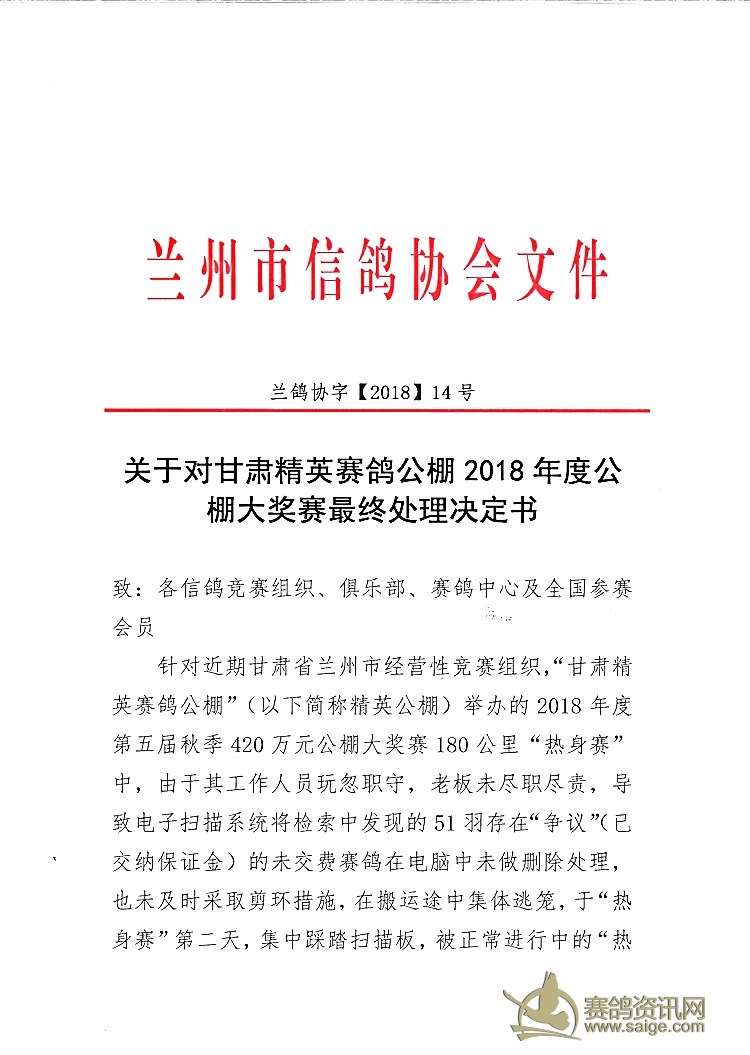 兰州市信鸽协会文件

兰鸽协字【2018】14号

关于对甘肃精英赛鸽公棚 2018 年度公棚大奖赛最终处理决定书

致：各信鸽竞赛组织、俱乐部、赛鸽中心及全国参赛会员

针对近期甘肃省兰州市经营性竞赛组织，“甘肃精英赛鸽公棚”（以下简称精英公棚）举办的 2018 年度第五届秋季 420 万元公棚大奖赛 180 公里“热身赛”中，由于其工作人员玩忽职守，老板未尽职尽责，导致电子扫描系统将检索中发现的 51 羽存在“争议”（已交纳保证金）的未交费赛鸽在电脑中未做删除处理，也未及时采取剪环措施，在搬运途中集体逃笼，于“热身赛”第二天，集中踩踏扫描板，被正常进行中的“热

赛鸽资讯网
www.saige.com